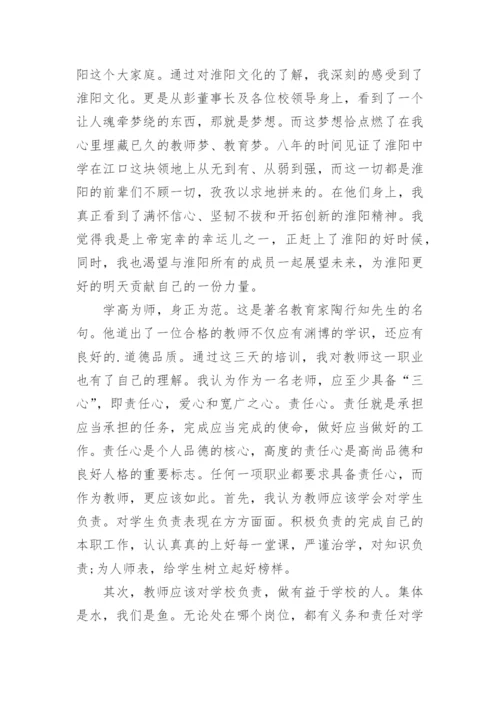 阳这个大家庭。通过对淮阳文化的了解，我深刻的感受到了淮阳文化。更是从彭董事长及各位校领导身上，看到了一个让人魂牵梦绕的东西，那就是梦想。而这梦想恰点燃了在我心里埋藏已久的教师梦、教育梦。八年的时间见证了淮阳中学在江口这块领地上从无到有、从弱到强，而这一切都是淮阳的前辈们不顾一切，孜孜以求地拼来的。在他们身上，我真正看到了满怀信心、坚韧不拔和开拓创新的淮阳精神。我觉得我是上帝宠幸的幸运儿之一，正赶上了淮阳的好时候，同时，我也渴望与淮阳所有的成员一起展望未来，为淮阳更好的明天贡献自己的一份力量。

学高为师，身正为范。这是著名教育家陶行知先生的名句。他道出了一位合格的教师不仅应有渊博的学识，还应有良好的.道德品质。通过这三天的培训，我对教师这一职业也有了自己的理解。我认为作为一名老师，应至少具备“三心”，即责任心，爱心和宽广之心。责任心。责任就是承担应当承担的任务，完成应当完成的使命，做好应当做好的工作。责任心是个人品德的核心，高度的责任心是高尚品德和良好人格的重要标志。任何一项职业都要求具备责任心，而作为教师，更应该如此。首先，我认为教师应该学会对学生负责。对学生负责表现在方方面面。积极负责的完成自己的本职工作，认认真真的上好每一堂课，严谨治学，对知识负责;为人师表，给学生树立起好榜样。

其次，教师应该对学校负责，做有益于学校的人。集体是水，我们是鱼。无论处在哪个岗位，都有义务和责任对学